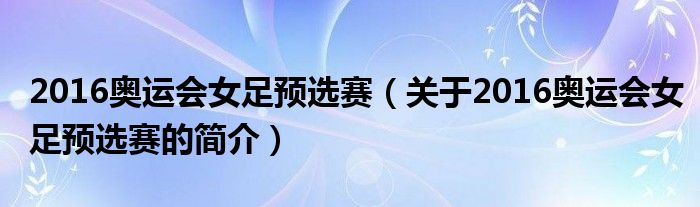 2016奥运会女足预选赛（关于2016奥运会女足预选赛的简介）